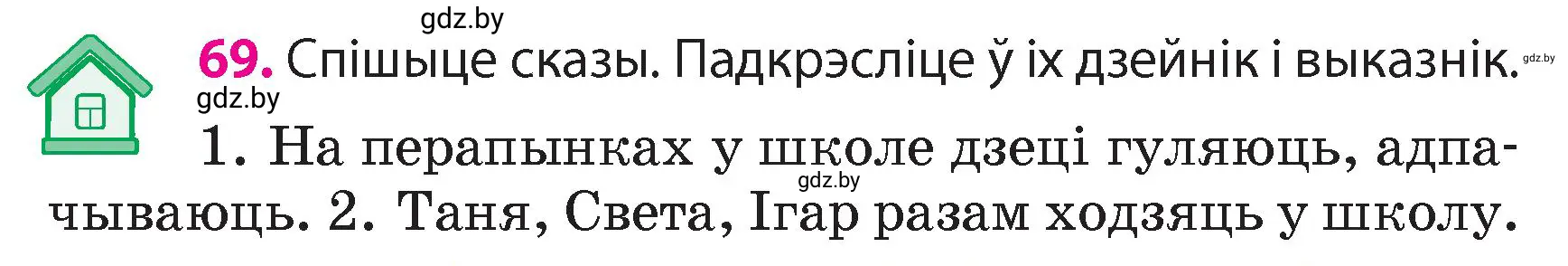 gdz.by

69. Спішыце сказы. Падкрэсліце ў іх дзейнік і выказнік.

gdz.by

gdz.by

1. На перапынках у школе дзеці гуляюць, адпачываюць. 2. Таня, Света, Ігар разам ходзяць у школу.

gdz.by